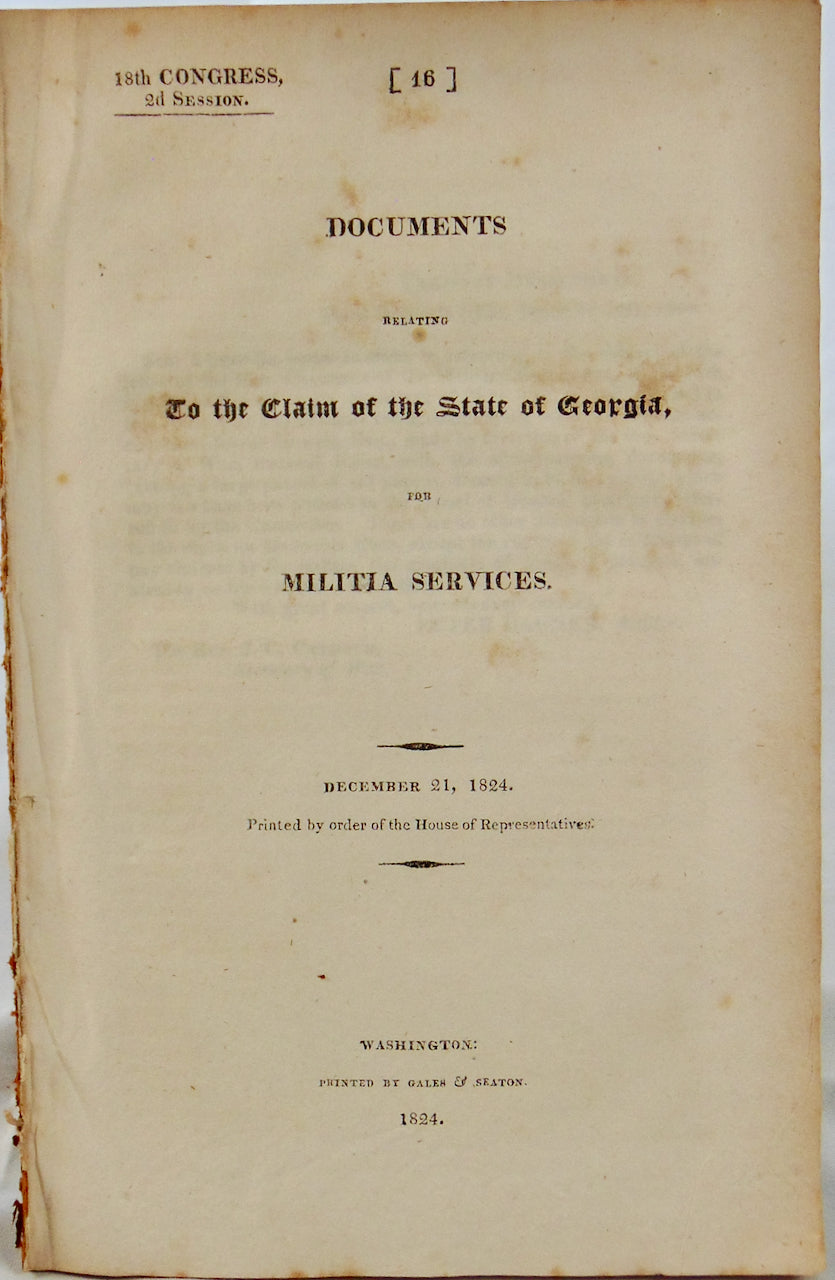 18th CONGRESS,
2d Session.

[ 16 ]

DOCUMENTS

RELATING

To the Claim of the State of Georgia,

FOR

MILITIA SERVICES.

DECEMBER 21, 1824.

Printed by order of the House of Representatives.

WASHINGTON:

PRINTED BY GALES & SEATON.

1824.